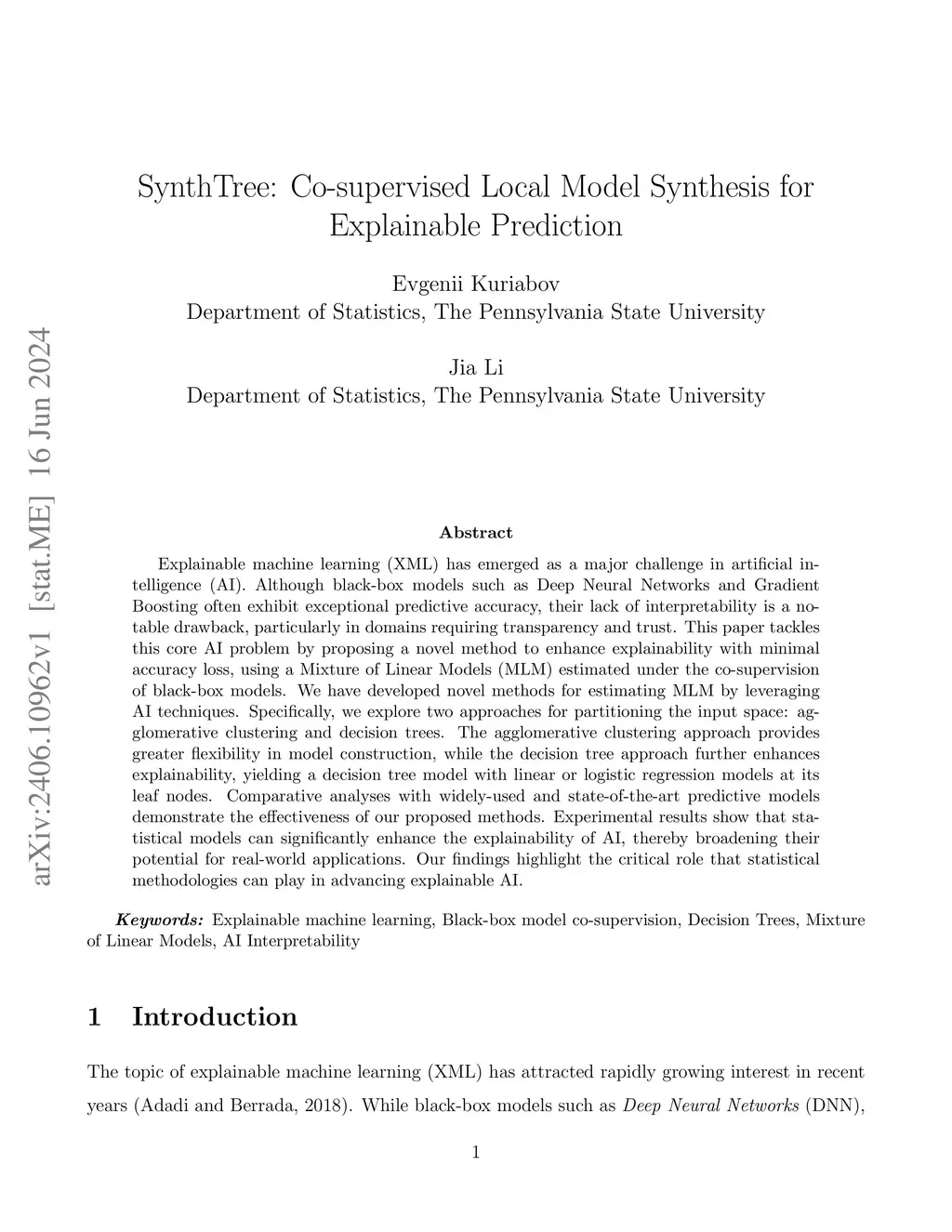 arXiv:2406.10962v1 [stat.ME] 16 Jun 2024

SynthTree: Co-supervised Local Model Synthesis for Explainable Prediction

Evgenii Kuriabov
Department of Statistics, The Pennsylvania State University

Jia Li
Department of Statistics, The Pennsylvania State University

Abstract

Explainable machine learning (XML) has emerged as a major challenge in artificial intelligence (AI). Although black-box models such as Deep Neural Networks and Gradient Boosting often exhibit exceptional predictive accuracy, their lack of interpretability is a notable drawback, particularly in domains requiring transparency and trust. This paper tackles this core AI problem by proposing a novel method to enhance explainability with minimal accuracy loss, using a Mixture of Linear Models (MLM) estimated under the co-supervision of black-box models. We have developed novel methods for estimating MLM by leveraging AI techniques. Specifically, we explore two approaches for partitioning the input space: agglomerative clustering and decision trees. The agglomerative clustering approach provides greater flexibility in model construction, while the decision tree approach further enhances explainability, yielding a decision tree model with linear or logistic regression models at its leaf nodes. Comparative analyses with widely-used and state-of-the-art predictive models demonstrate the effectiveness of our proposed methods. Experimental results show that statistical models can significantly enhance the explainability of AI, thereby broadening their potential for real-world applications. Our findings highlight the critical role that statistical methodologies can play in advancing explainable AI.

Keywords: Explainable machine learning, Black-box model co-supervision, Decision Trees, Mixture of Linear Models, AI Interpretability

1 Introduction

The topic of explainable machine learning (XML) has attracted rapidly growing interest in recent years (Adadi and Berrada, 2018). While black-box models such as Deep Neural Networks (DNN),

1